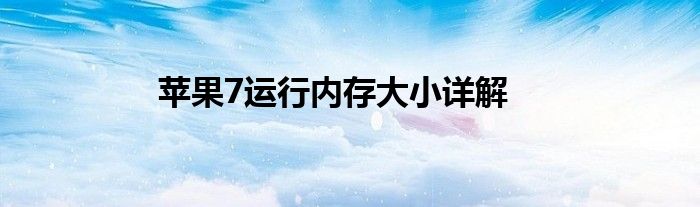 苹果7运行内存大小详解